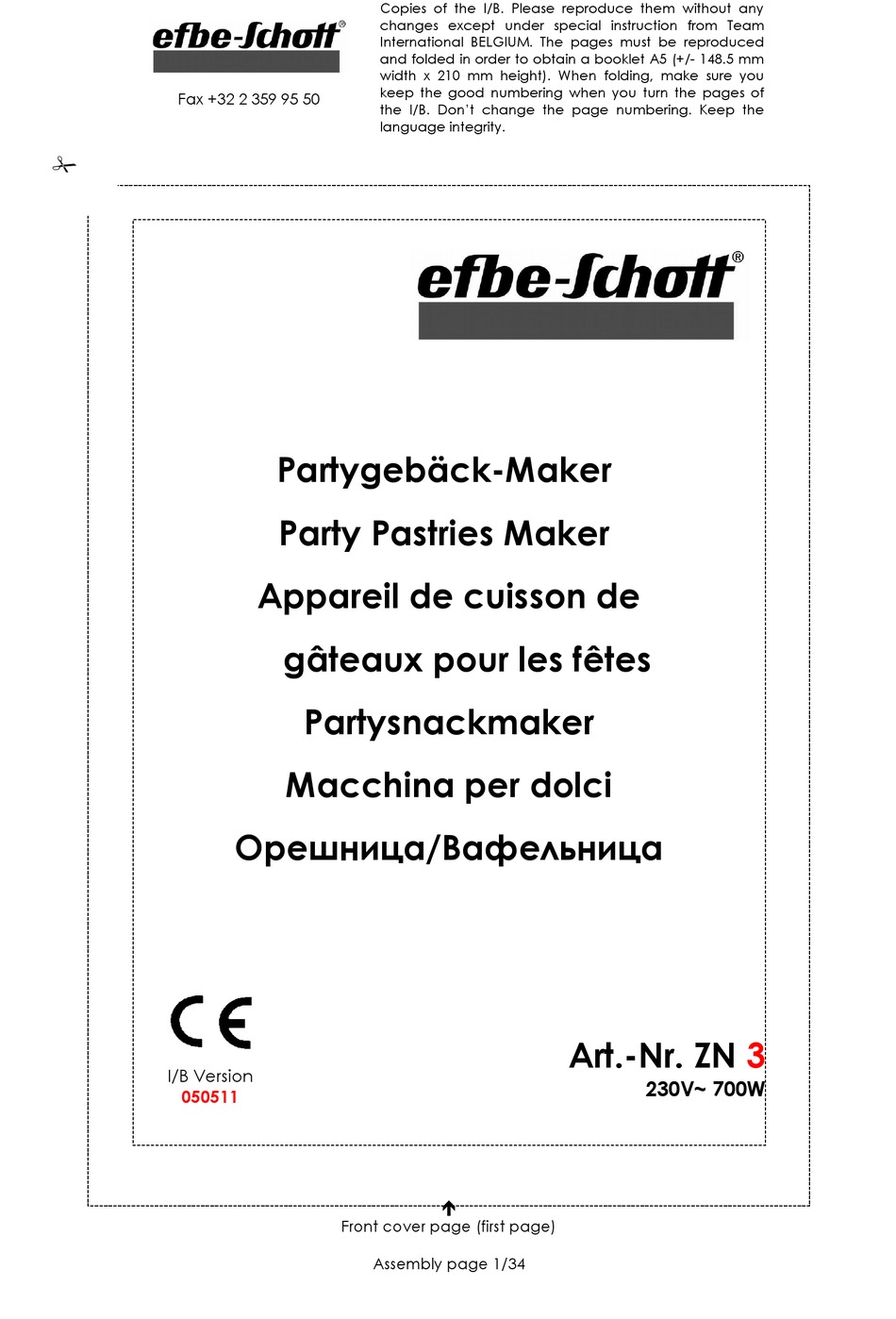 efbe-Schott®

Fax +32 2 359 95 50

Copies of the I/B. Please reproduce them without any changes except under special instruction from Team International BELGIUM. The pages must be reproduced and folded in order to obtain a booklet A5 (+/- 148.5 mm width x 210 mm height). When folding, make sure you keep the good numbering when you turn the pages of the I/B. Don't change the page numbering. Keep the language integrity.

efbe-Schott®

Partygebäck-Maker
Party Pastries Maker
Appareil de cuisson de gâteaux pour les fêtes
Partysnackmaker
Macchina per dolci
Орешница/Вафельница

CE

I/B Version
050511

Art.-Nr. ZN 3
230V~ 700W

Front cover page (first page)

Assembly page 1/34